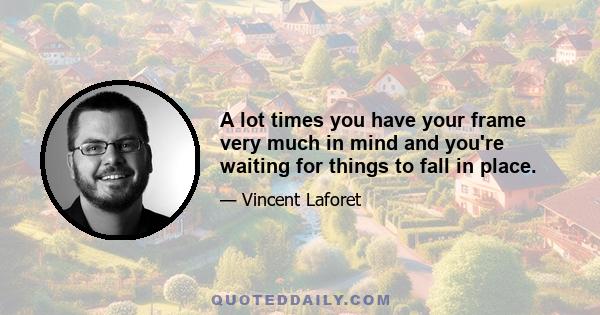 A lot times you have your frame very much in mind and you're waiting for things to fall in place.

— Vincent Laforet

QUOTEDDAILY.COM